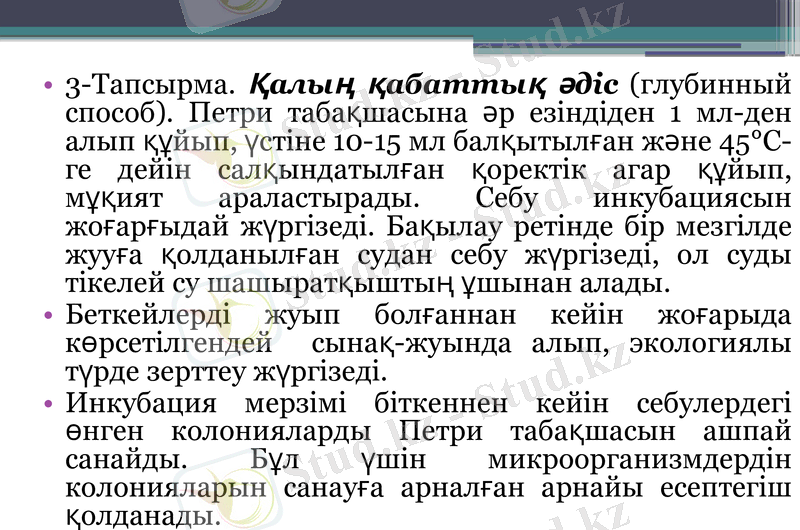 • 3-Тапсырма. Қалың қабаттық әдіс (глубинный способ). Петри табақшасына әр езіндіден 1 мл-ден алып құйып, үстіне 10-15 мл балқытылған және 45°С-ге дейін салқындатылған қоректік агар құйып, мұқият араластырады. Себу инкубациясын жоғарғыдай жүргізеді. Бақылау ретінде бір мезгілде жууға қолданылған судан себу жүргізеді, ол суды тікелей су шашыратқыштың ұшынан алады.

• Беткейлерді жуып болғаннан кейін жоғарыда көрсетілгендей сынақ-жуында алып, экологиялы түрде зерттеу жүргізеді.

• Инкубация мерзімі біткеннен кейін себулердегі өнген колонияларды Петри табақшасын ашпай санайды. Бұл үшін микроорганизмдердін колонияларын санауға арналған арнайы есептегіш қолданады.

Stud.kz